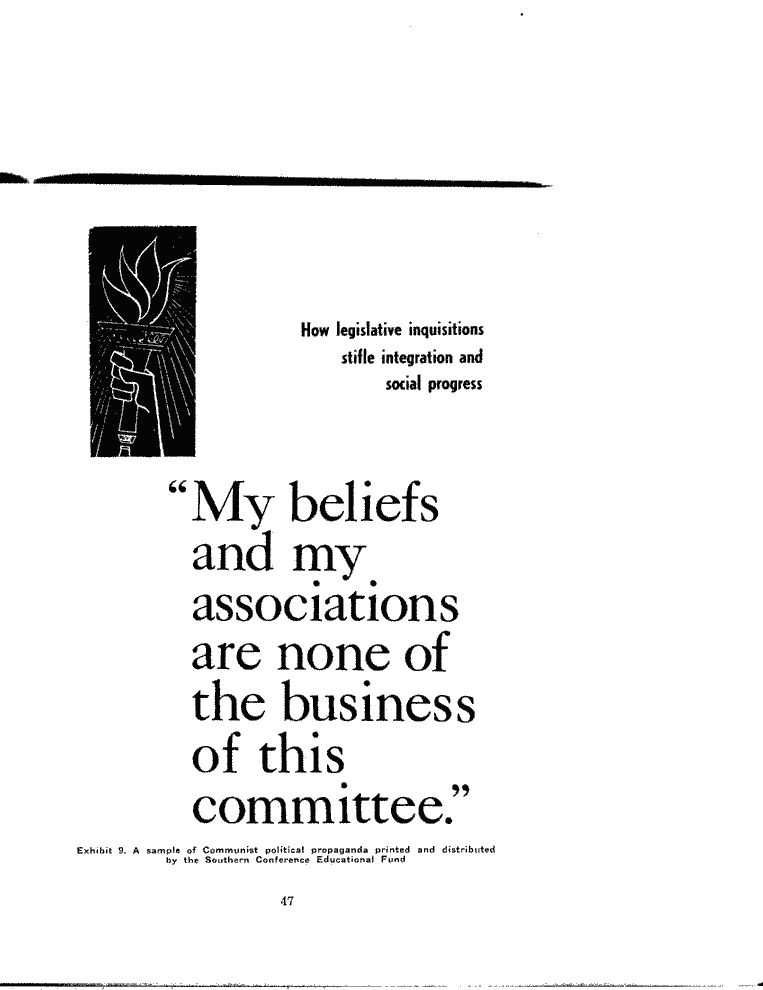 How legislative inquisitions
stifle integration and
social progress

"My beliefs and my associations are none of the business of this committee."

Exhibit 9. A sample of Communist political propaganda printed and distributed by the Southern Conference Educational Fund

47